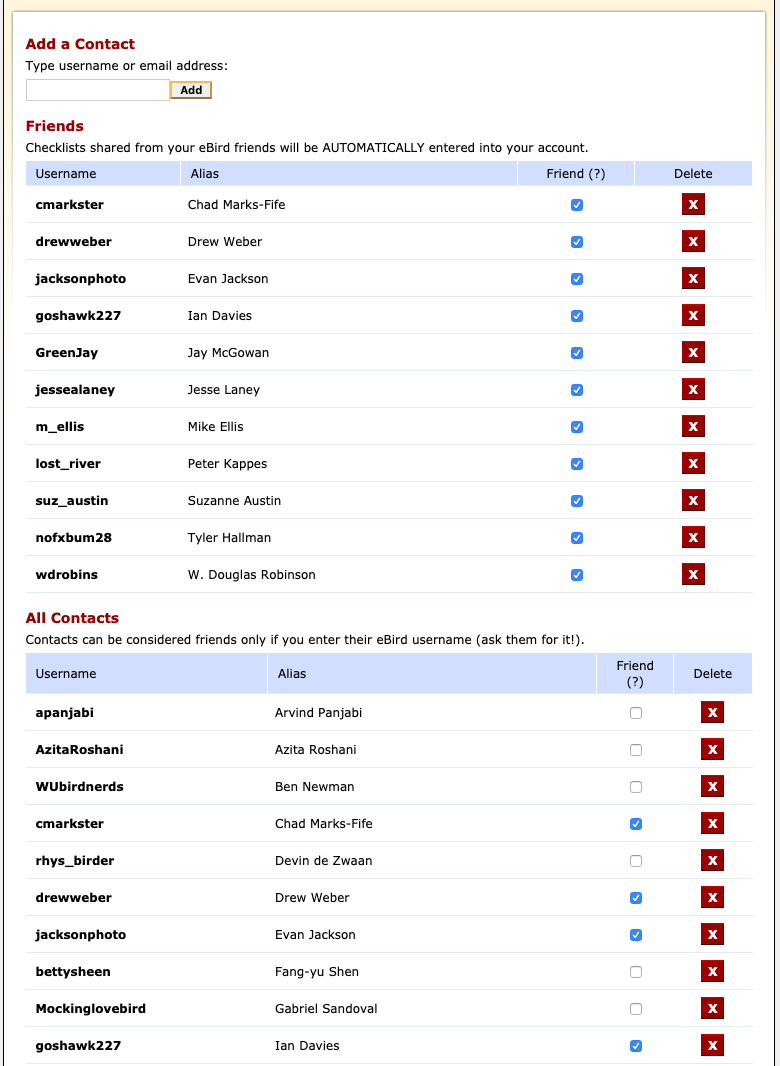 Add a Contact
Type username or email address:

Add

Friends
Checklists shared from your eBird friends will be AUTOMATICALLY entered into your account.

| Username | Alias | Friend (?) | Delete |
|---|---|---|---|
| cmarkster | Chad Marks-Fife | | X |
| drewweber | Drew Weber | | X |
| jacksonphoto | Evan Jackson | | X |
| goshawk227 | Ian Davies | | X |
| GreenJay | Jay McGowan | | X |
| jessealaney | Jesse Laney | | X |
| m_ellis | Mike Ellis | | X |
| lost_river | Peter Kappes | | X |
| suz_austin | Suzanne Austin | | X |
| nofxbum28 | Tyler Hallman | | X |
| wdrobins | W. Douglas Robinson | | X |

All Contacts
Contacts can be considered friends only if you enter their eBird username (ask them for it!).

| Username | Alias | Friend (?) | Delete |
|---|---|---|---|
| apanjabi | Arvind Panjabi | | X |
| AzitaRoshani | Azita Roshani | | X |
| WUbirdnerds | Ben Newman | | X |
| cmarkster | Chad Marks-Fife | | X |
| rhys_birder | Devin de Zwaan | | X |
| drewweber | Drew Weber | | X |
| jacksonphoto | Evan Jackson | | X |
| bettysheen | Fang-yu Shen | | X |
| Mockinglovebird | Gabriel Sandoval | | X |
| goshawk227 | Ian Davies | | X |